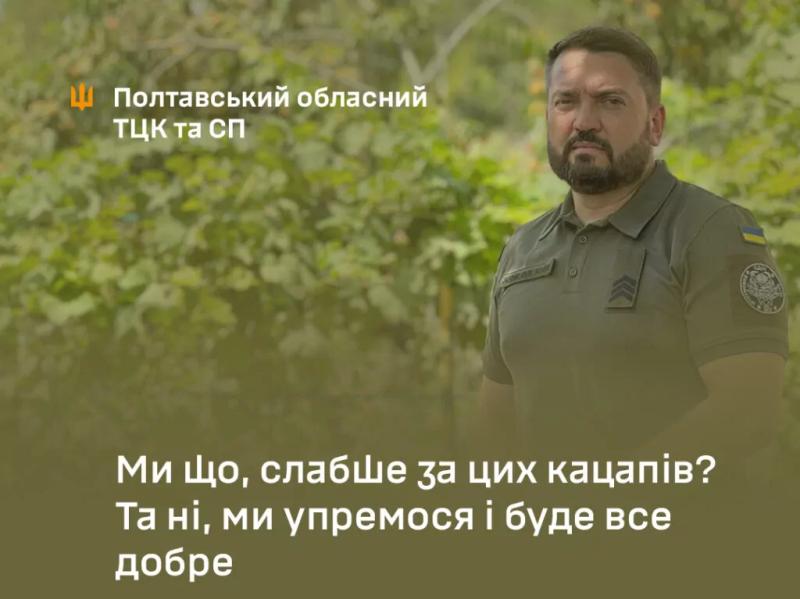 Полтавський обласний ТЦК та СП

Ми що, слабше за цих кацапів? Та ні, ми упремося і буде все добре